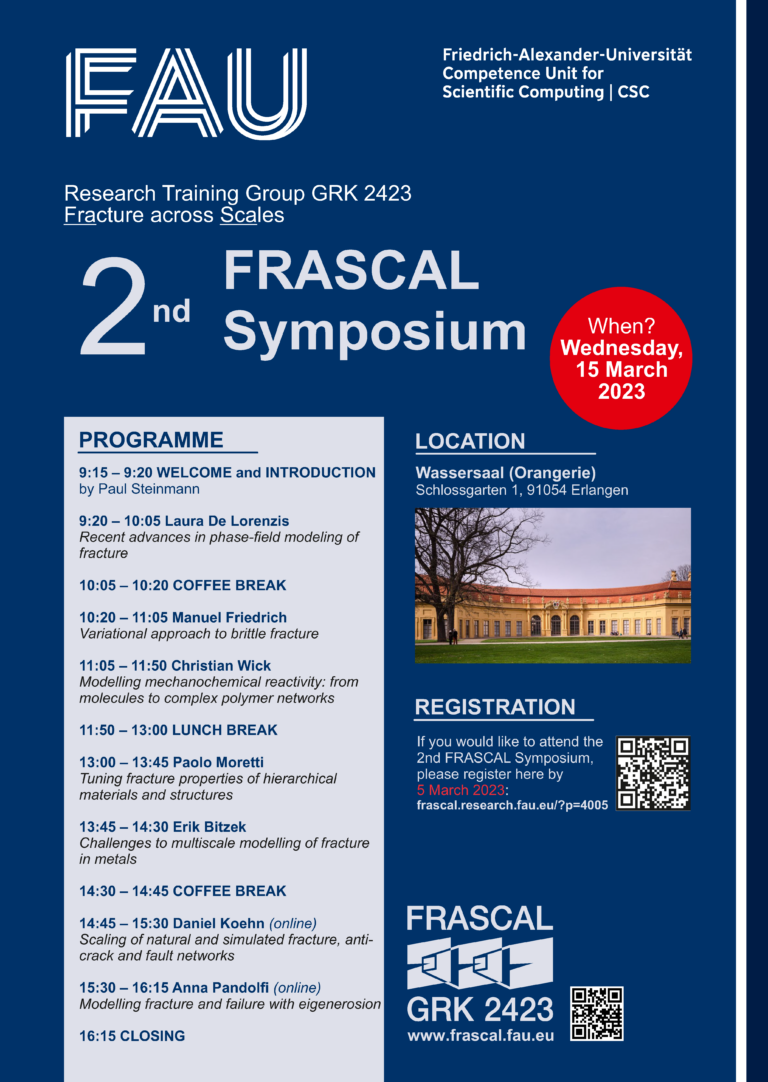 FAU

Friedrich-Alexander-Universität
Competence Unit for
Scientific Computing | CSC

Research Training Group GRK 2423
Fracture across Scales

2nd FRASCAL Symposium

When?
Wednesday,
15 March
2023

PROGRAMME

9:15 – 9:20 WELCOME and INTRODUCTION
by Paul Steinmann

9:20 – 10:05 Laura De Lorenzis
Recent advances in phase-field modeling of fracture

10:05 – 10:20 COFFEE BREAK

10:20 – 11:05 Manuel Friedrich
Variational approach to brittle fracture

11:05 – 11:50 Christian Wick
Modelling mechanochemical reactivity: from molecules to complex polymer networks

11:50 – 13:00 LUNCH BREAK

13:00 – 13:45 Paolo Moretti
Tuning fracture properties of hierarchical materials and structures

13:45 – 14:30 Erik Bitzek
Challenges to multiscale modelling of fracture in metals

14:30 – 14:45 COFFEE BREAK

14:45 – 15:30 Daniel Koehn (online)
Scaling of natural and simulated fracture, anti-crack and fault networks

15:30 – 16:15 Anna Pandolfi (online)
Modelling fracture and failure with eigenerosion

16:15 CLOSING

LOCATION

Wassersaal (Orangerie)
Schlossgarten 1, 91054 Erlangen

REGISTRATION

If you would like to attend the 2nd FRASCAL Symposium, please register here by 5 March 2023:
frascal.research.fau.eu/?p=4005

FRASCAL
GRK 2423
www.frascal.fau.eu